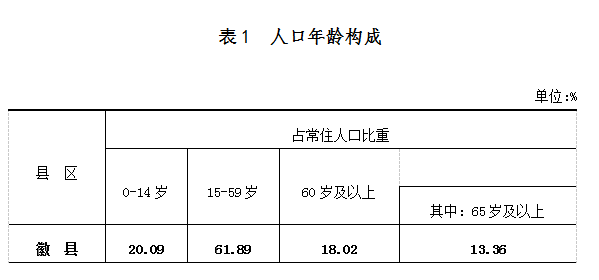 表1　人口年龄构成

单位:%

| 县　区 | 占常住人口比重 | | | |
|---|---|---|---|---|
| | 0-14 岁 | 15-59 岁 | 60 岁及以上 | 其中：65 岁及以上 |
| 徽　县 | 20.09 | 61.89 | 18.02 | 13.36 |